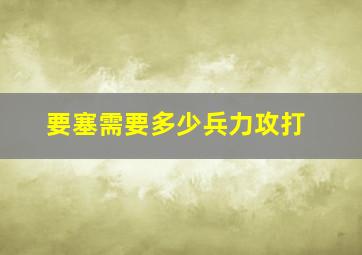 要塞需要多少兵力攻打